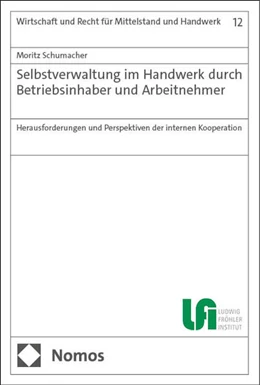 Wirtschaft und Recht für Mittelstand und Handwerk 12

Moritz Schumacher

Selbstverwaltung im Handwerk durch Betriebsinhaber und Arbeitnehmer

Herausforderungen und Perspektiven der internen Kooperation

LFI
LUDWIG
FRÖHLER
INSTITUT

Nomos